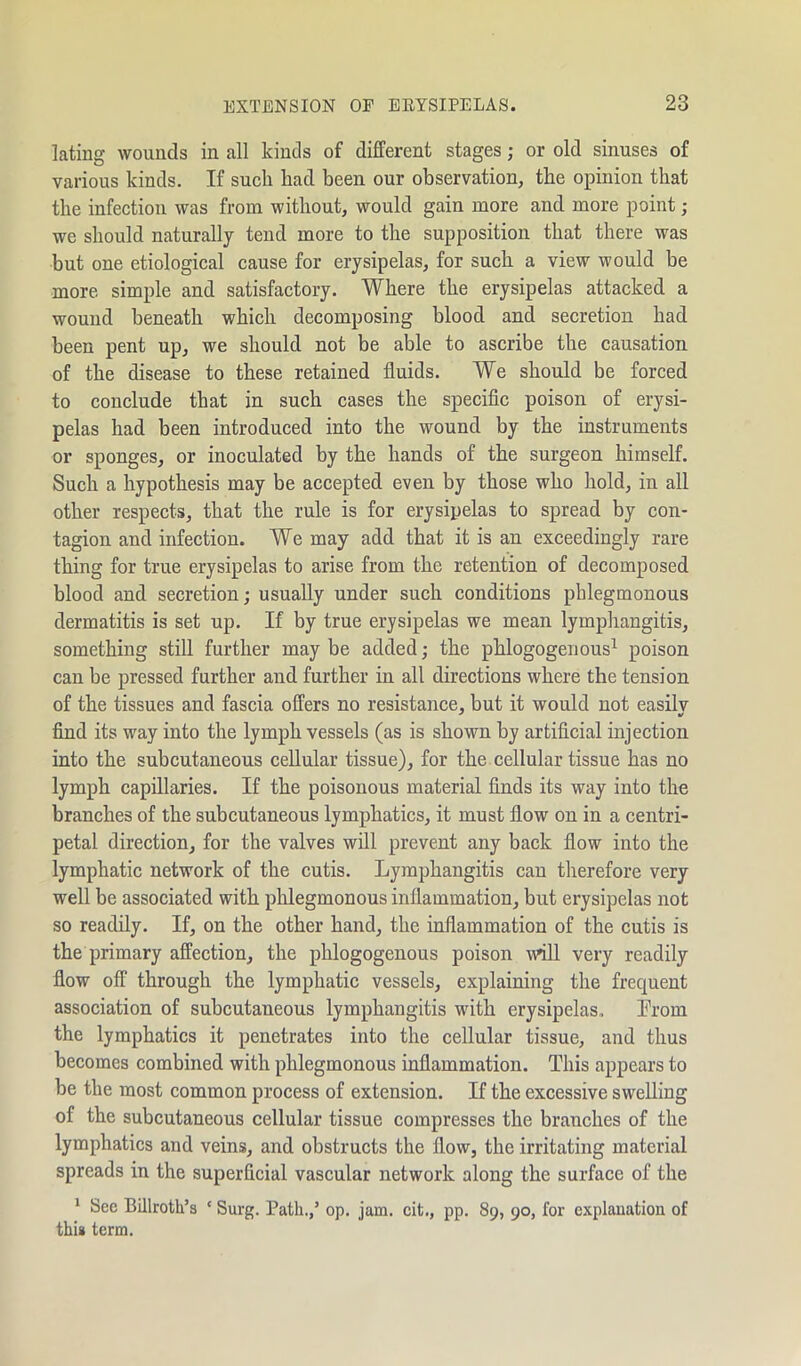 EXTENSION OF ERYSIPELAS. 23

lating wounds in all kinds of different stages; or old sinuses of various kinds. If such had been our observation, the opinion that the infection was from without, would gain more and more point; we should naturally tend more to the supposition that there was but one etiological cause for erysipelas, for such a view would be more simple and satisfactory. Where the erysipelas attacked a wound beneath which decomposing blood and secretion had been pent up, we should not be able to ascribe the causation of the disease to these retained fluids. We should be forced to conclude that in such cases the specific poison of erysipelas had been introduced into the wound by the instruments or sponges, or inoculated by the hands of the surgeon himself. Such a hypothesis may be accepted even by those who hold, in all other respects, that the rule is for erysipelas to spread by contagion and infection. We may add that it is an exceedingly rare thing for true erysipelas to arise from the retention of decomposed blood and secretion; usually under such conditions phlegmonous dermatitis is set up. If by true erysipelas we mean lymphangitis, something still further may be added; the phlogogenous$^1$ poison can be pressed further and further in all directions where the tension of the tissues and fascia offers no resistance, but it would not easily find its way into the lymph vessels (as is shown by artificial injection into the subcutaneous cellular tissue), for the cellular tissue has no lymph capillaries. If the poisonous material finds its way into the branches of the subcutaneous lymphatics, it must flow on in a centripetal direction, for the valves will prevent any back flow into the lymphatic network of the cutis. Lymphangitis can therefore very well be associated with phlegmonous inflammation, but erysipelas not so readily. If, on the other hand, the inflammation of the cutis is the primary affection, the phlogogenous poison will very readily flow off through the lymphatic vessels, explaining the frequent association of subcutaneous lymphangitis with erysipelas. From the lymphatics it penetrates into the cellular tissue, and thus becomes combined with phlegmonous inflammation. This appears to be the most common process of extension. If the excessive swelling of the subcutaneous cellular tissue compresses the branches of the lymphatics and veins, and obstructs the flow, the irritating material spreads in the superficial vascular network along the surface of the

$^1$ See Billroth's 'Surg. Path.,' op. jam. cit., pp. 89, 90, for explanation of this term.